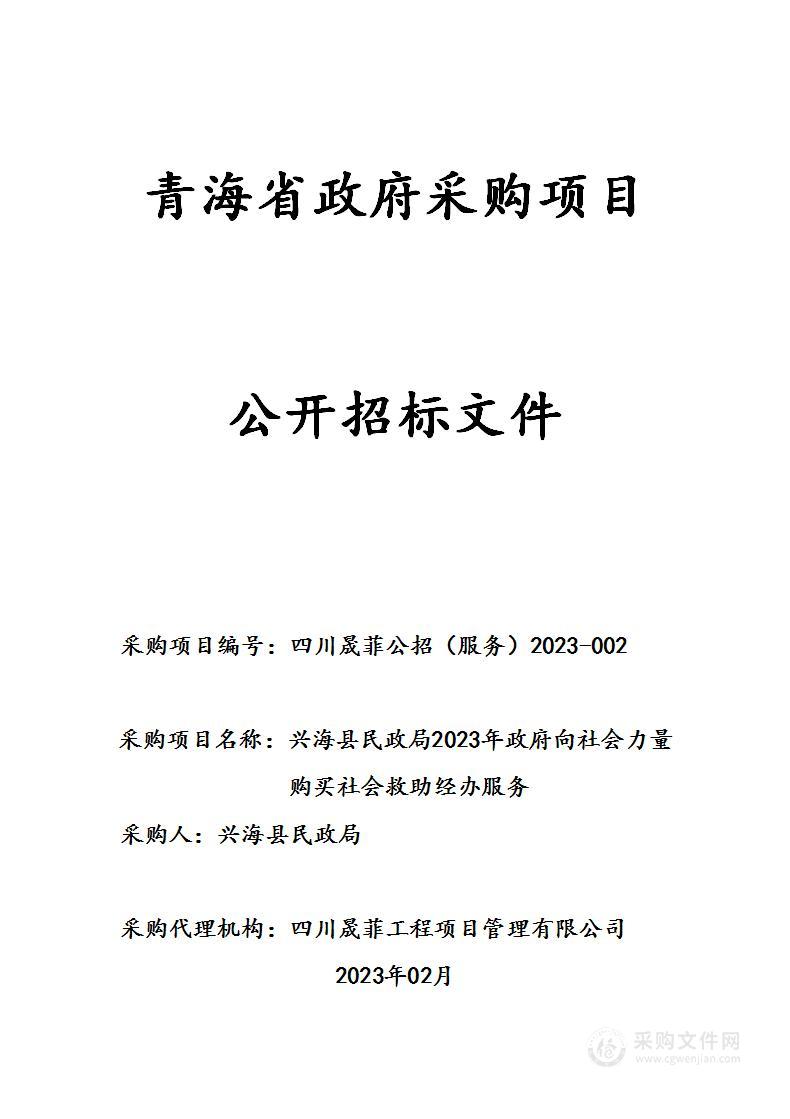 青海省政府采购项目

公开招标文件

采购项目编号：四川晟菲公招（服务）2023-002

采购项目名称：兴海县民政局2023年政府向社会力量购买社会救助经办服务

采购人：兴海县民政局

采购代理机构：四川晟菲工程项目管理有限公司

2023年02月

采购文件网
www.cgwenjian.com